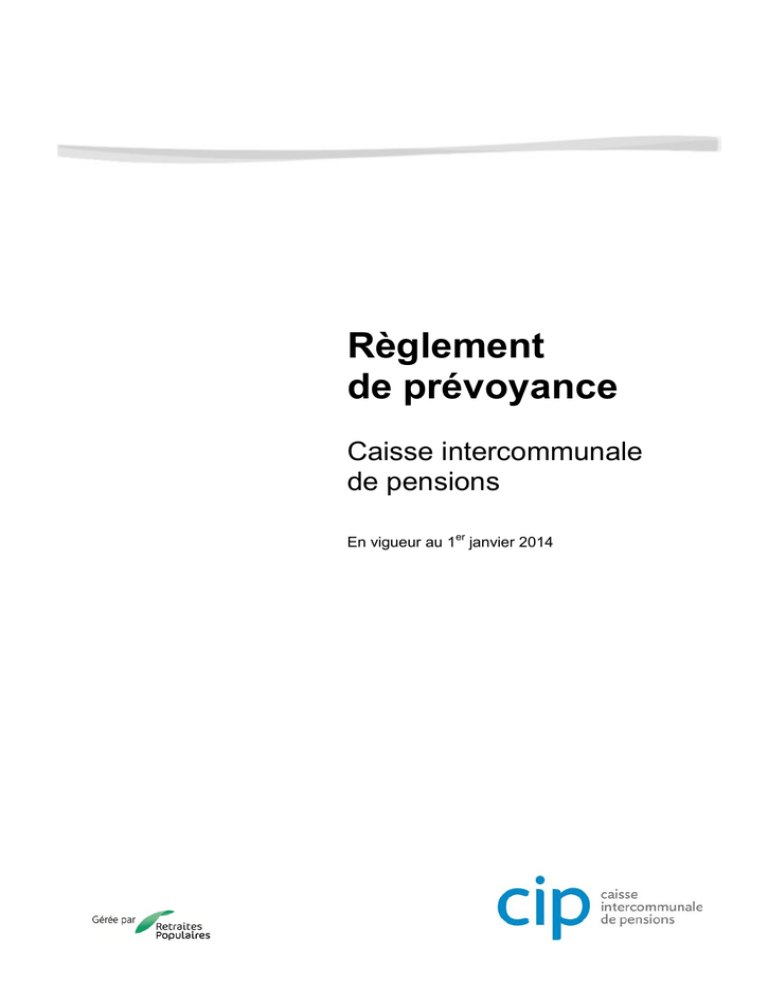 Règlement de prévoyance

Caisse intercommunale de pensions

En vigueur au 1$^{er}$ janvier 2014

Gérée par Retraites Populaires

cip caisse intercommunale de pensions